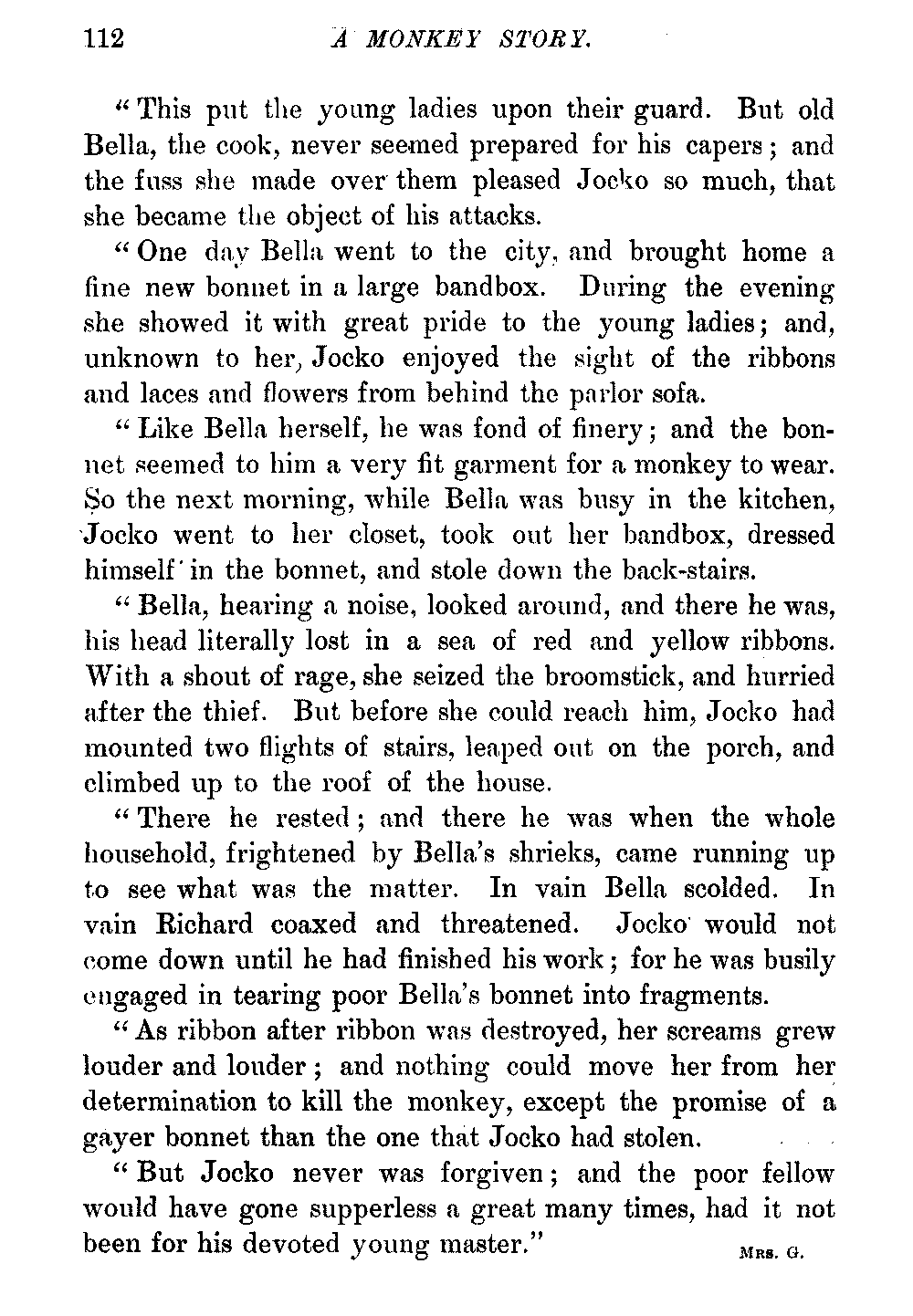 112 A MONKEY STORY.

"This put the young ladies upon their guard. But old Bella, the cook, never seemed prepared for his capers; and the fuss she made over them pleased Jocko so much, that she became the object of his attacks.

"One day Bella went to the city, and brought home a fine new bonnet in a large bandbox. During the evening she showed it with great pride to the young ladies; and, unknown to her, Jocko enjoyed the sight of the ribbons and laces and flowers from behind the parlor sofa.

"Like Bella herself, he was fond of finery; and the bonnet seemed to him a very fit garment for a monkey to wear. So the next morning, while Bella was busy in the kitchen, Jocko went to her closet, took out her bandbox, dressed himself in the bonnet, and stole down the back-stairs.

"Bella, hearing a noise, looked around, and there he was, his head literally lost in a sea of red and yellow ribbons. With a shout of rage, she seized the broomstick, and hurried after the thief. But before she could reach him, Jocko had mounted two flights of stairs, leaped out on the porch, and climbed up to the roof of the house.

"There he rested; and there he was when the whole household, frightened by Bella's shrieks, came running up to see what was the matter. In vain Bella scolded. In vain Richard coaxed and threatened. Jocko would not come down until he had finished his work; for he was busily engaged in tearing poor Bella's bonnet into fragments.

"As ribbon after ribbon was destroyed, her screams grew louder and louder; and nothing could move her from her determination to kill the monkey, except the promise of a gayer bonnet than the one that Jocko had stolen.

"But Jocko never was forgiven; and the poor fellow would have gone supperless a great many times, had it not been for his devoted young master." MRS. G.